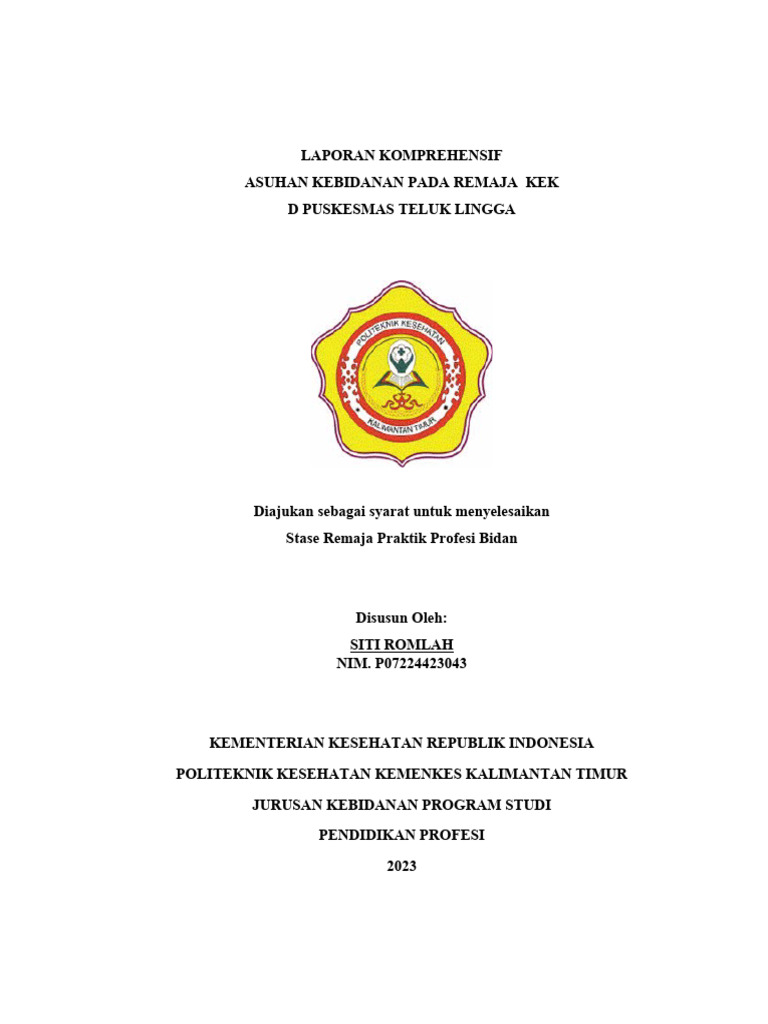 LAPORAN KOMPREHENSIF
ASUHAN KEBIDANAN PADA REMAJA KEK
D PUSKESMAS TELUK LINGGA

POLITEKNIK KESEHATAN
KALIMANTAN TIMUR

Diajukan sebagai syarat untuk menyelesaikan
Stase Remaja Praktik Profesi Bidan

Disusun Oleh:
SITI ROMLAH
NIM. P07224423043

KEMENTERIAN KESEHATAN REPUBLIK INDONESIA
POLITEKNIK KESEHATAN KEMENKES KALIMANTAN TIMUR
JURUSAN KEBIDANAN PROGRAM STUDI
PENDIDIKAN PROFESI
2023